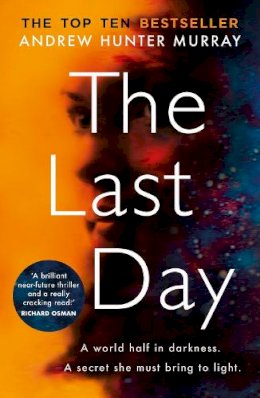 THE TOP TEN BESTSELLER
ANDREW HUNTER MURRAY

The Last Day

'A brilliant near-future thriller and a really cracking read!'
RICHARD OSMAN

A world half in darkness.
A secret she must bring to light.